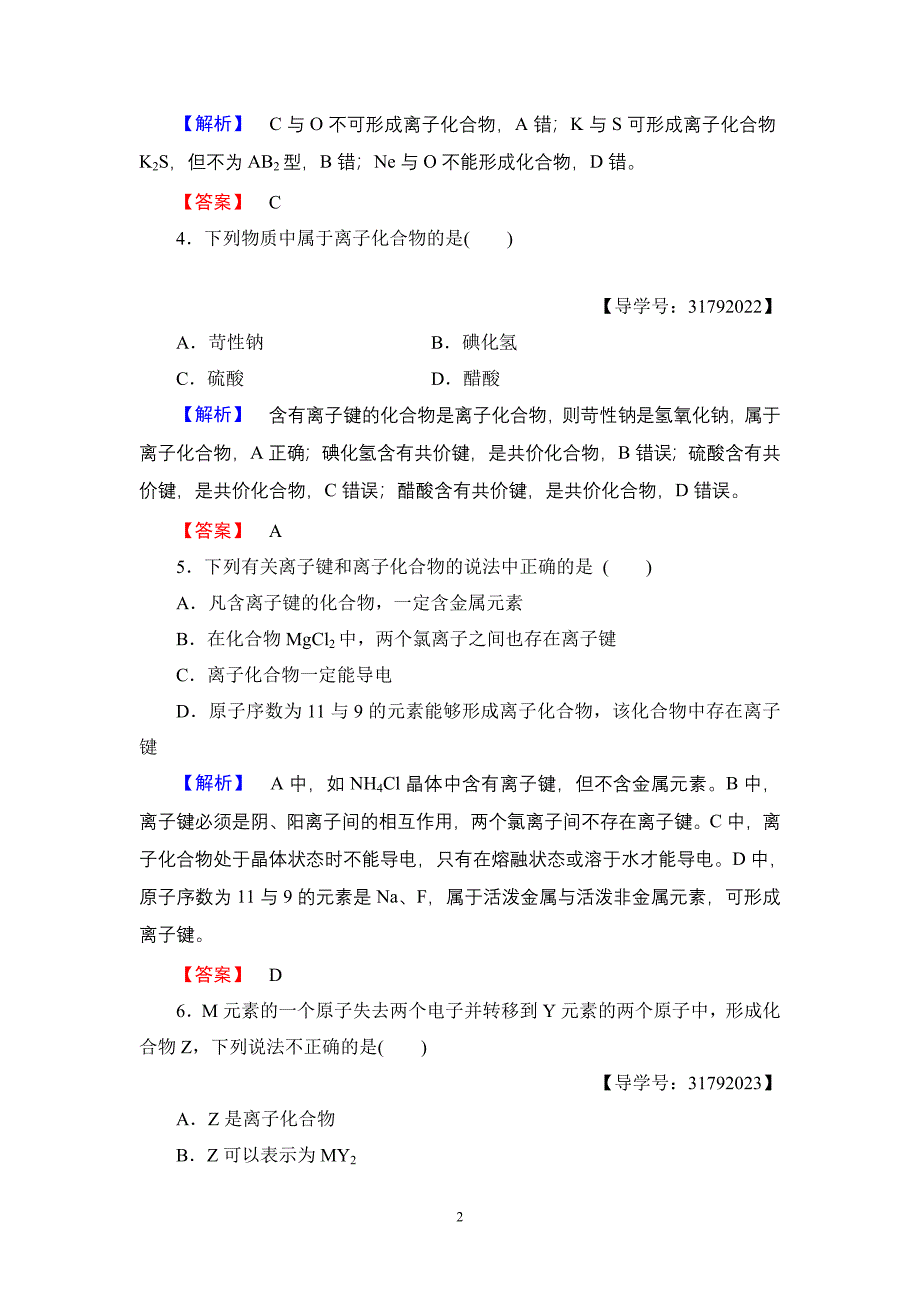 【解析】 C 与 O 不可形成离子化合物，A 错；K 与 S 可形成离子化合物 $K_2S$，但不为 $AB_2$ 型，B 错；Ne 与 O 不能形成化合物，D 错。

【答案】 C

4．下列物质中属于离子化合物的是(　　)

【导学号：31792022】

A．苛性钠　　B．碘化氢

C．硫酸　　D．醋酸

【解析】 含有离子键的化合物是离子化合物，则苛性钠是氢氧化钠，属于离子化合物，A 正确；碘化氢含有共价键，是共价化合物，B 错误；硫酸含有共价键，是共价化合物，C 错误；醋酸含有共价键，是共价化合物，D 错误。

【答案】 A

5．下列有关离子键和离子化合物的说法中正确的是 (　　)

A．凡含离子键的化合物，一定含金属元素

B．在化合物 $MgCl_2$ 中，两个氯离子之间也存在离子键

C．离子化合物一定能导电

D．原子序数为 11 与 9 的元素能够形成离子化合物，该化合物中存在离子键

【解析】 A 中，如 $NH_4Cl$ 晶体中含有离子键，但不含金属元素。B 中，离子键必须是阴、阳离子间的相互作用，两个氯离子间不存在离子键。C 中，离子化合物处于晶体状态时不能导电，只有在熔融状态或溶于水才能导电。D 中，原子序数为 11 与 9 的元素是 Na、F，属于活泼金属与活泼非金属元素，可形成离子键。

【答案】 D

6．M 元素的一个原子失去两个电子并转移到 Y 元素的两个原子中，形成化合物 Z，下列说法不正确的是(　　)

【导学号：31792023】

A．Z 是离子化合物

B．Z 可以表示为 $MY_2$

2